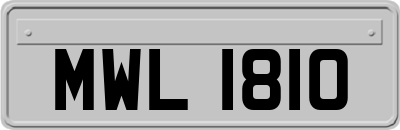 MWL 1810